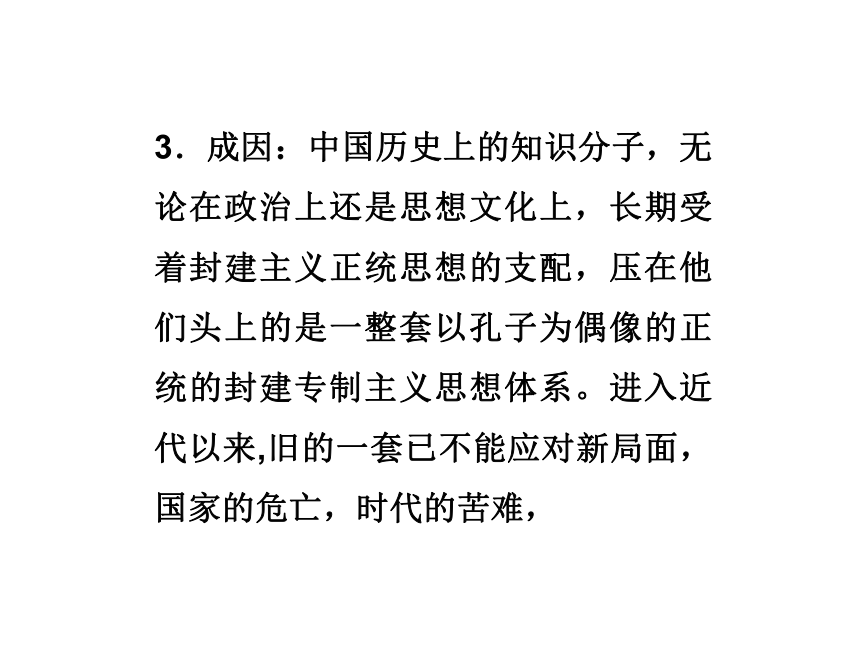 3．成因：中国历史上的知识分子，无论在政治上还是思想文化上，长期受着封建主义正统思想的支配，压在他们头上的是一整套以孔子为偶像的正统的封建专制主义思想体系。进入近代以来,旧的一套已不能应对新局面，国家的危亡，时代的苦难，